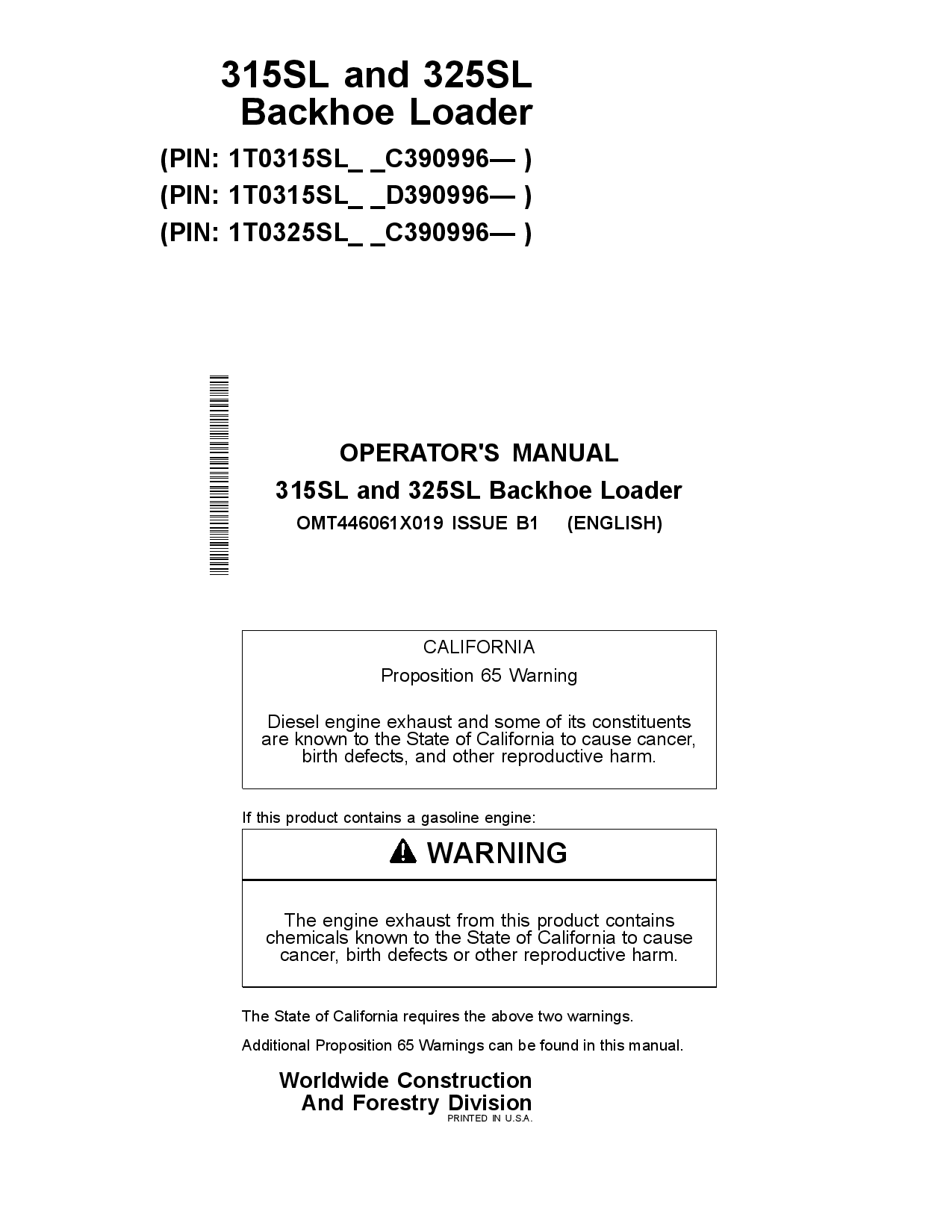 315SL and 325SL
Backhoe Loader

(PIN: 1T0315SL_ _C390996— )
(PIN: 1T0315SL_ _D390996— )
(PIN: 1T0325SL_ _C390996— )

OPERATOR'S MANUAL
315SL and 325SL Backhoe Loader
OMT446061X019 ISSUE B1 (ENGLISH)

CALIFORNIA
Proposition 65 Warning

Diesel engine exhaust and some of its constituents are known to the State of California to cause cancer, birth defects, and other reproductive harm.

If this product contains a gasoline engine:

WARNING

The engine exhaust from this product contains chemicals known to the State of California to cause cancer, birth defects or other reproductive harm.

The State of California requires the above two warnings.

Additional Proposition 65 Warnings can be found in this manual.

Worldwide Construction
And Forestry Division
PRINTED IN U.S.A.